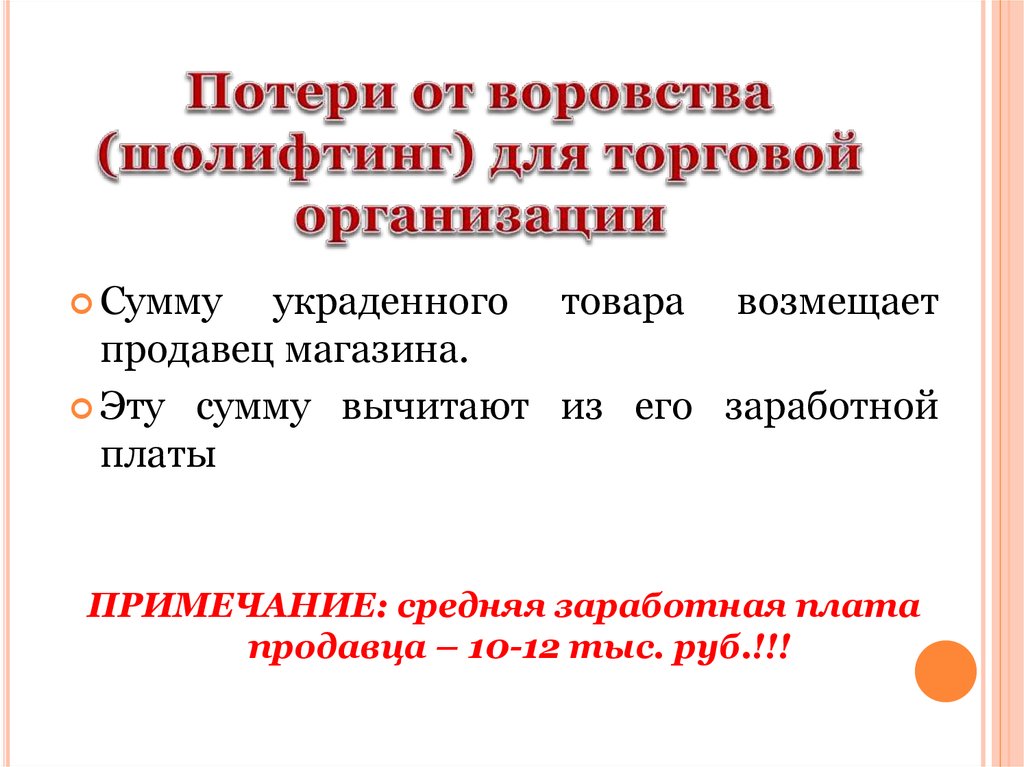 Потери от воровства (шолифтинг) для торговой организации

Сумму украденного товара возмещает продавец магазина.

Эту сумму вычитают из его заработной платы

ПРИМЕЧАНИЕ: средняя заработная плата продавца – 10-12 тыс. руб.!!!